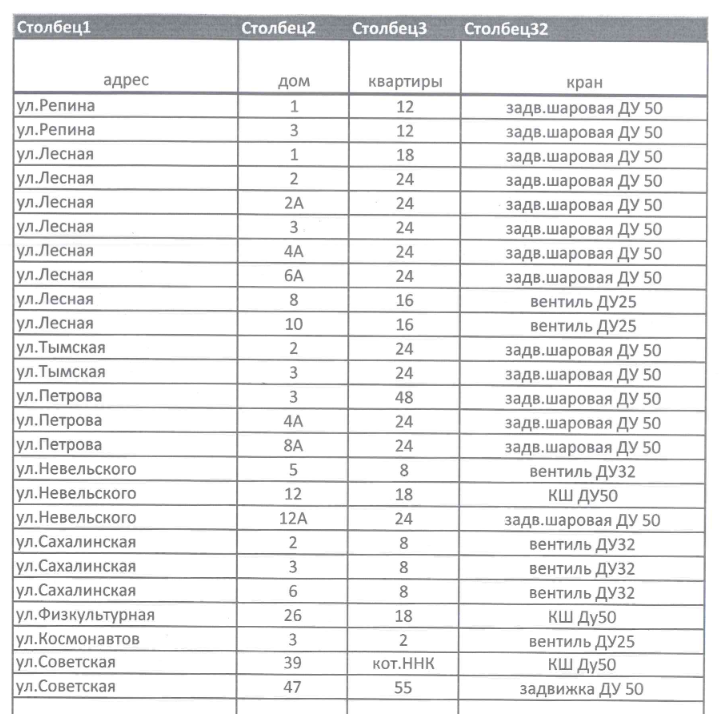 | Столбец1 | Столбец2 | Столбец3 | Столбец32 |
|---|---|---|---|
| адрес | дом | квартиры | кран |
| ул.Репина | 1 | 12 | задв.шаровая ДУ 50 |
| ул.Репина | 3 | 12 | задв.шаровая ДУ 50 |
| ул.Лесная | 1 | 18 | задв.шаровая ДУ 50 |
| ул.Лесная | 2 | 24 | задв.шаровая ДУ 50 |
| ул.Лесная | 2А | 24 | задв.шаровая ДУ 50 |
| ул.Лесная | 3 | 24 | задв.шаровая ДУ 50 |
| ул.Лесная | 4А | 24 | задв.шаровая ДУ 50 |
| ул.Лесная | 6А | 24 | задв.шаровая ДУ 50 |
| ул.Лесная | 8 | 16 | вентиль ДУ25 |
| ул.Лесная | 10 | 16 | вентиль ДУ25 |
| ул.Тымская | 2 | 24 | задв.шаровая ДУ 50 |
| ул.Тымская | 3 | 24 | задв.шаровая ДУ 50 |
| ул.Петрова | 3 | 48 | задв.шаровая ДУ 50 |
| ул.Петрова | 4А | 24 | задв.шаровая ДУ 50 |
| ул.Петрова | 8А | 24 | задв.шаровая ДУ 50 |
| ул.Невельского | 5 | 8 | вентиль ДУ32 |
| ул.Невельского | 12 | 18 | КШ ДУ50 |
| ул.Невельского | 12А | 24 | задв.шаровая ДУ 50 |
| ул.Сахалинская | 2 | 8 | вентиль ДУ32 |
| ул.Сахалинская | 3 | 8 | вентиль ДУ32 |
| ул.Сахалинская | 6 | 8 | вентиль ДУ32 |
| ул.Физкультурная | 26 | 18 | КШ Ду50 |
| ул.Космонавтов | 3 | 2 | вентиль ДУ25 |
| ул.Советская | 39 | кот.ННК | КШ Ду50 |
| ул.Советская | 47 | 55 | задвижка ДУ 50 |